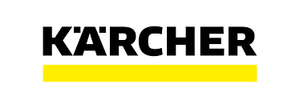 KÄRCHER